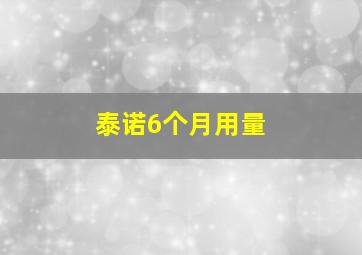 泰诺6个月用量